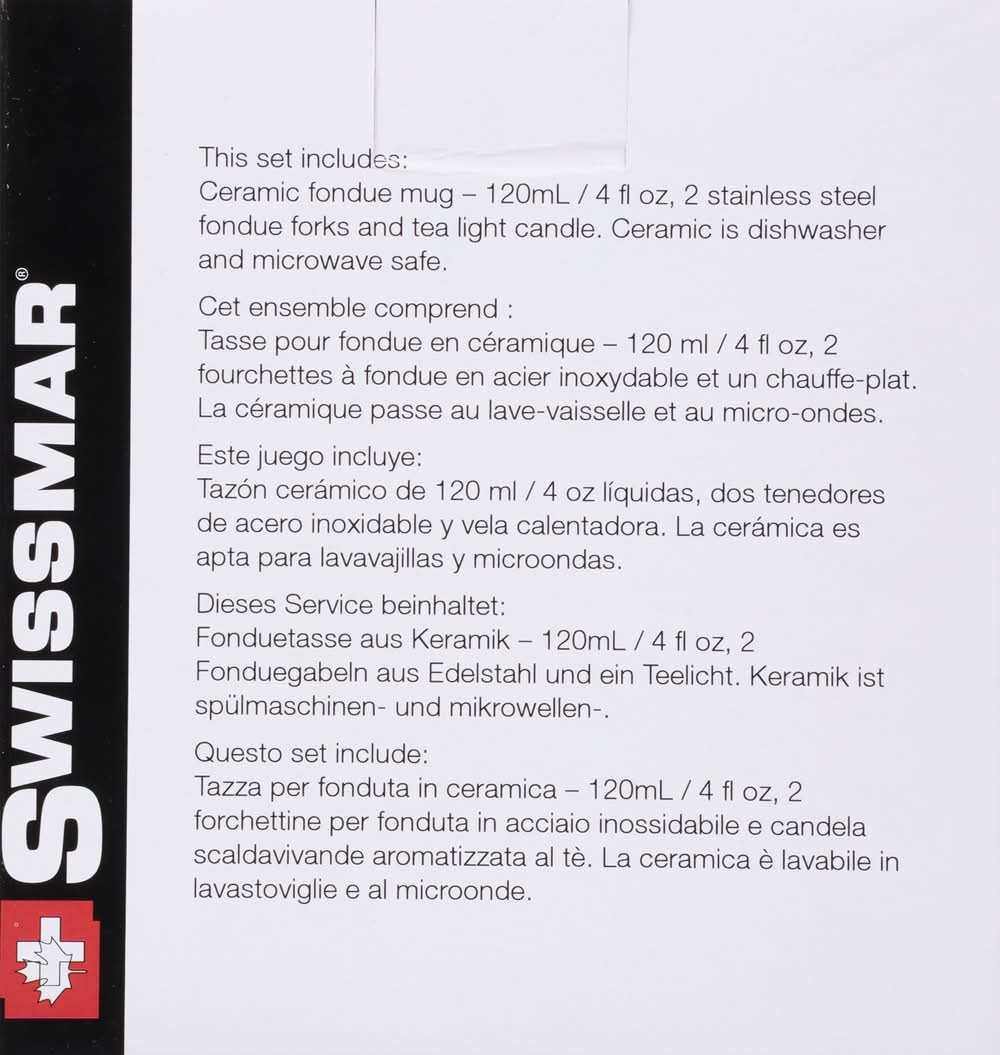 SWISSMAR®

This set includes:
Ceramic fondue mug – 120mL / 4 fl oz, 2 stainless steel fondue forks and tea light candle. Ceramic is dishwasher and microwave safe.

Cet ensemble comprend :
Tasse pour fondue en céramique – 120 ml / 4 fl oz, 2 fourchettes à fondue en acier inoxydable et un chauffe-plat. La céramique passe au lave-vaisselle et au micro-ondes.

Este juego incluye:
Tazón cerámico de 120 ml / 4 oz líquidas, dos tenedores de acero inoxidable y vela calentadora. La cerámica es apta para lavavajillas y microondas.

Dieses Service beinhaltet:
Fonduetasse aus Keramik – 120mL / 4 fl oz, 2 Fonduegabeln aus Edelstahl und ein Teelicht. Keramik ist spülmaschinen- und mikrowellen-.

Questo set include:
Tazza per fonduta in ceramica – 120mL / 4 fl oz, 2 forchettine per fonduta in acciaio inossidabile e candela scaldavivande aromatizzata al tè. La ceramica è lavabile in lavastoviglie e al microonde.